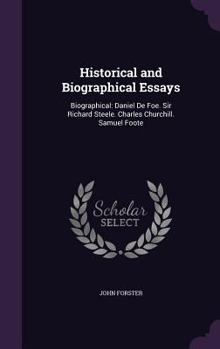 Historical and Biographical Essays

Biographical: Daniel De Foe. Sir Richard Steele. Charles Churchill. Samuel Foote

Scholar SELECT

JOHN FORSTER